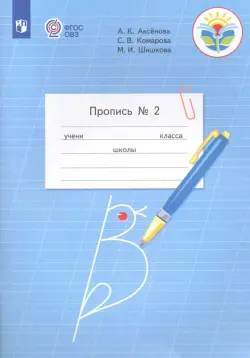 ФГОС
ОВЗ

А. К. Аксёнова
С. В. Комарова
М. И. Шишкова

Пропись № 2

учени класса
школы